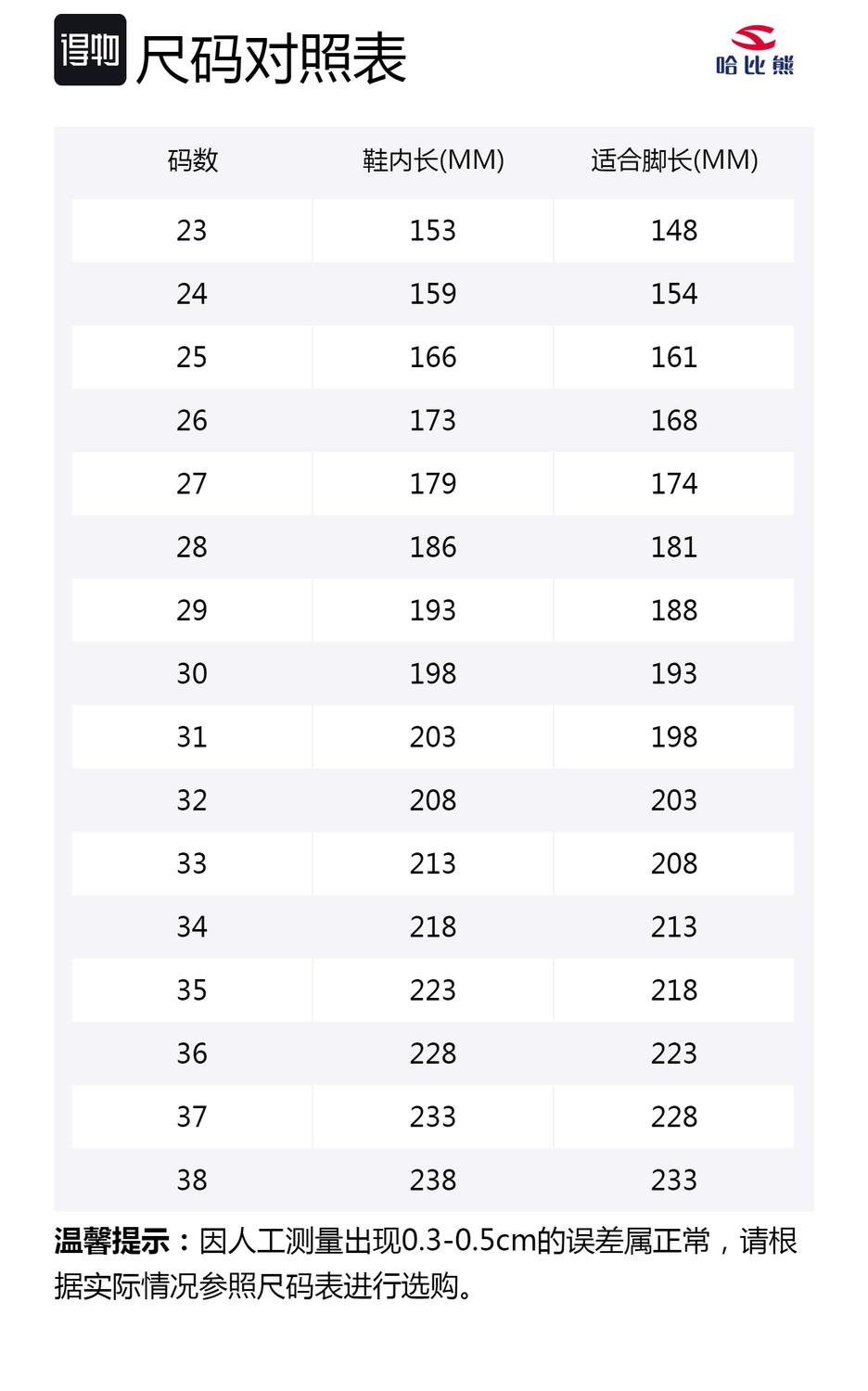 得物 尺码对照表

哈比熊

| 码数 | 鞋内长(MM) | 适合脚长(MM) |
|---|---|---|
| 23 | 153 | 148 |
| 24 | 159 | 154 |
| 25 | 166 | 161 |
| 26 | 173 | 168 |
| 27 | 179 | 174 |
| 28 | 186 | 181 |
| 29 | 193 | 188 |
| 30 | 198 | 193 |
| 31 | 203 | 198 |
| 32 | 208 | 203 |
| 33 | 213 | 208 |
| 34 | 218 | 213 |
| 35 | 223 | 218 |
| 36 | 228 | 223 |
| 37 | 233 | 228 |
| 38 | 238 | 233 |

温馨提示：因人工测量出现0.3-0.5cm的误差属正常，请根据实际情况参照尺码表进行选购。